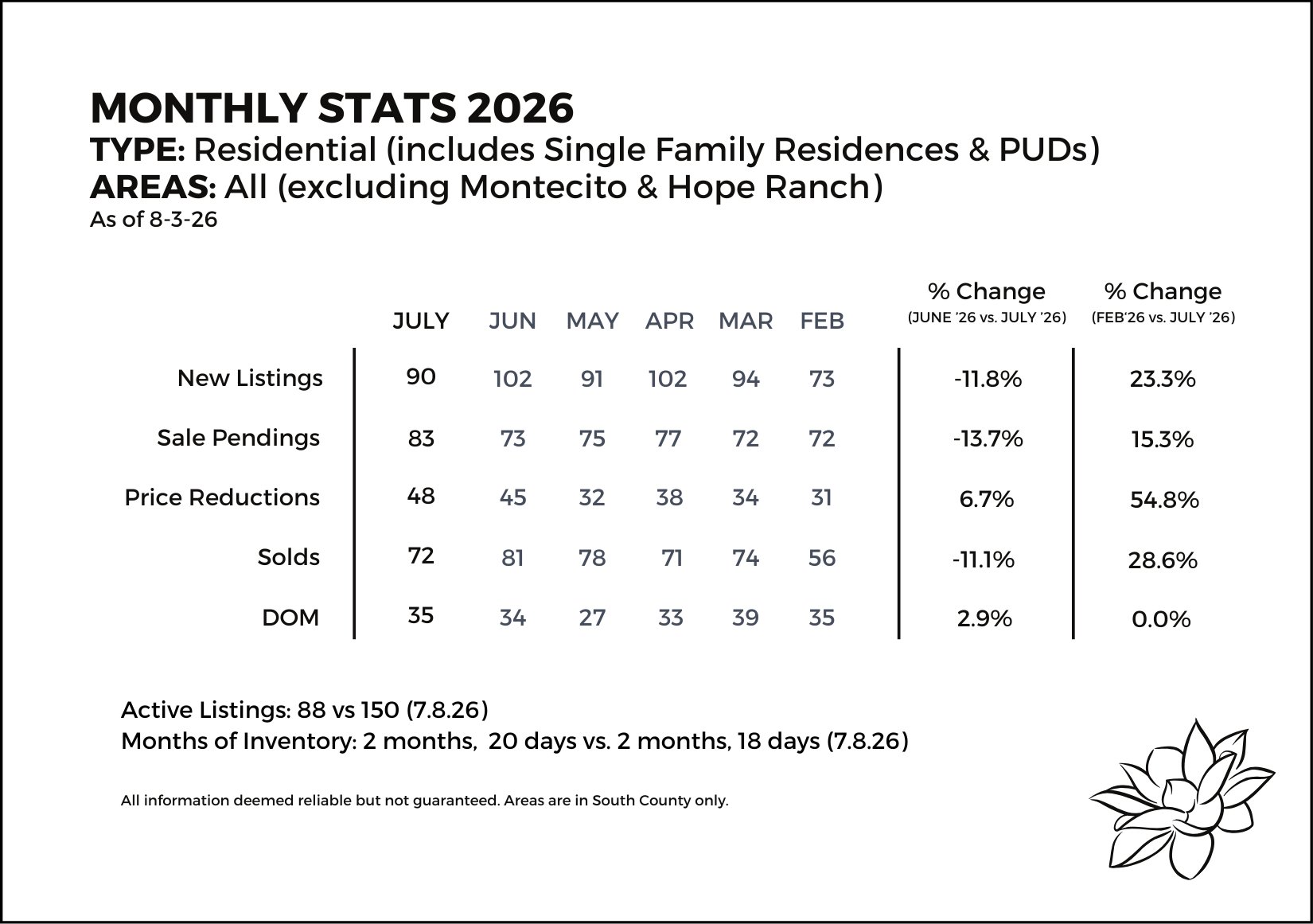 MONTHLY STATS 2026
TYPE: Residential (includes Single Family Residences & PUDs)
AREAS: All (excluding Montecito & Hope Ranch)
As of 8-3-26

| | JULY | JUN | MAY | APR | MAR | FEB | % Change (JUNE '26 vs. JULY '26) | % Change (FEB'26 vs. JULY '26) |
|---|---|---|---|---|---|---|---|---|
| New Listings | 90 | 102 | 91 | 102 | 94 | 73 | -11.8% | 23.3% |
| Sale Pendings | 83 | 73 | 75 | 77 | 72 | 72 | -13.7% | 15.3% |
| Price Reductions | 48 | 45 | 32 | 38 | 34 | 31 | 6.7% | 54.8% |
| Solds | 72 | 81 | 78 | 71 | 74 | 56 | -11.1% | 28.6% |
| DOM | 35 | 34 | 27 | 33 | 39 | 35 | 2.9% | 0.0% |

Active Listings: 88 vs 150 (7.8.26)
Months of Inventory: 2 months, 20 days vs. 2 months, 18 days (7.8.26)

All information deemed reliable but not guaranteed. Areas are in South County only.